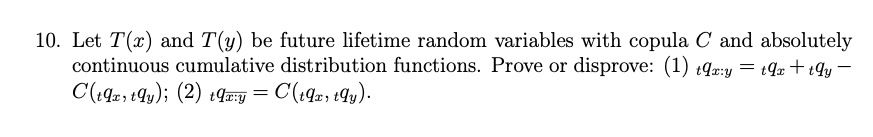 10. Let $T(x)$ and $T(y)$ be future lifetime random variables with copula $C$ and absolutely continuous cumulative distribution functions. Prove or disprove: (1) ${}_tq_{x:y} = {}_tq_x + {}_tq_y - C({}_tq_x, {}_tq_y)$; (2) ${}_tq_{\overline{x:y}} = C({}_tq_x, {}_tq_y)$.